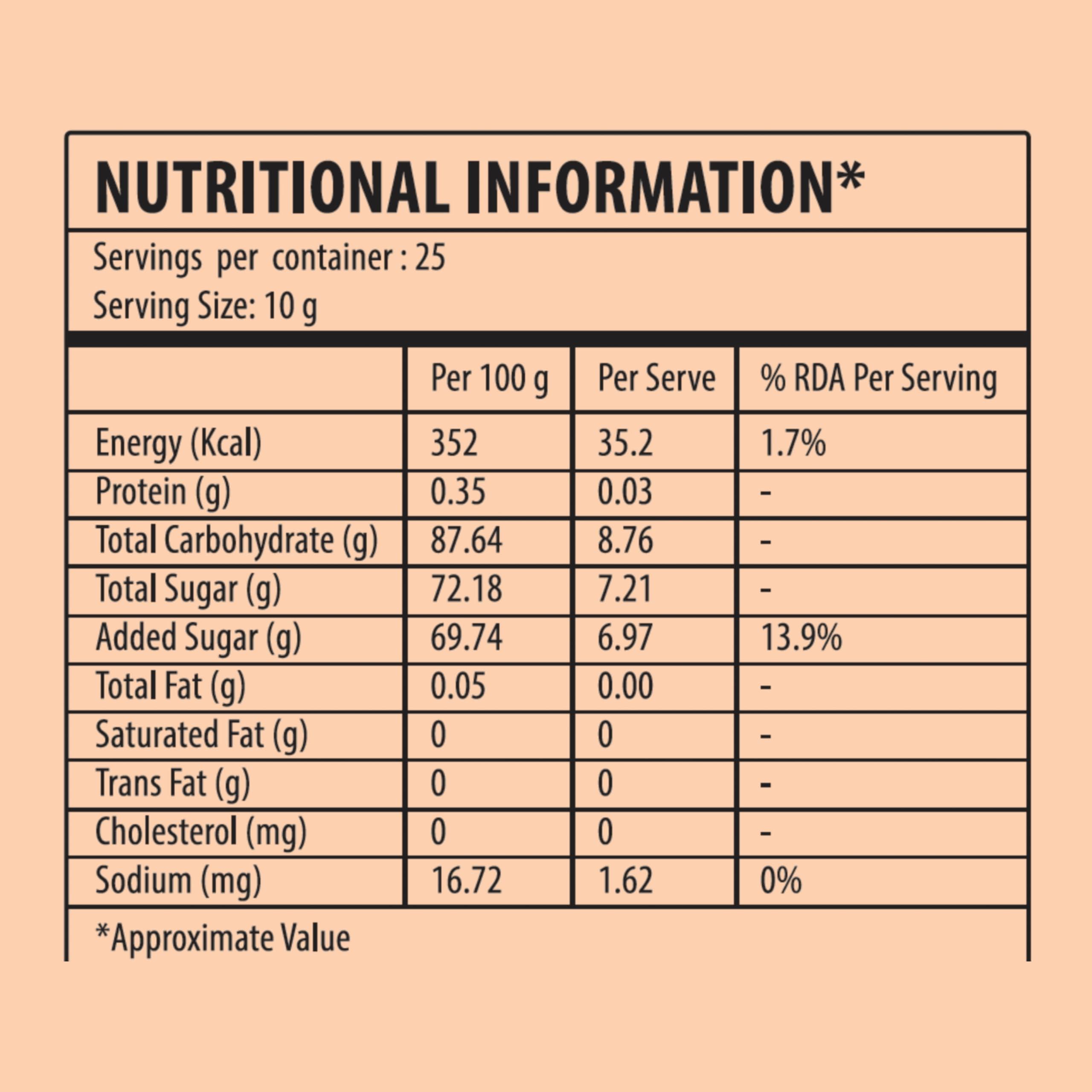 NUTRITIONAL INFORMATION*

Servings per container : 25
Serving Size: 10 g

|  | Per 100 g | Per Serve | % RDA Per Serving |
|---|---|---|---|
| Energy (Kcal) | 352 | 35.2 | 1.7% |
| Protein (g) | 0.35 | 0.03 | - |
| Total Carbohydrate (g) | 87.64 | 8.76 | - |
| Total Sugar (g) | 72.18 | 7.21 | - |
| Added Sugar (g) | 69.74 | 6.97 | 13.9% |
| Total Fat (g) | 0.05 | 0.00 | - |
| Saturated Fat (g) | 0 | 0 | - |
| Trans Fat (g) | 0 | 0 | - |
| Cholesterol (mg) | 0 | 0 | - |
| Sodium (mg) | 16.72 | 1.62 | 0% |

*Approximate Value